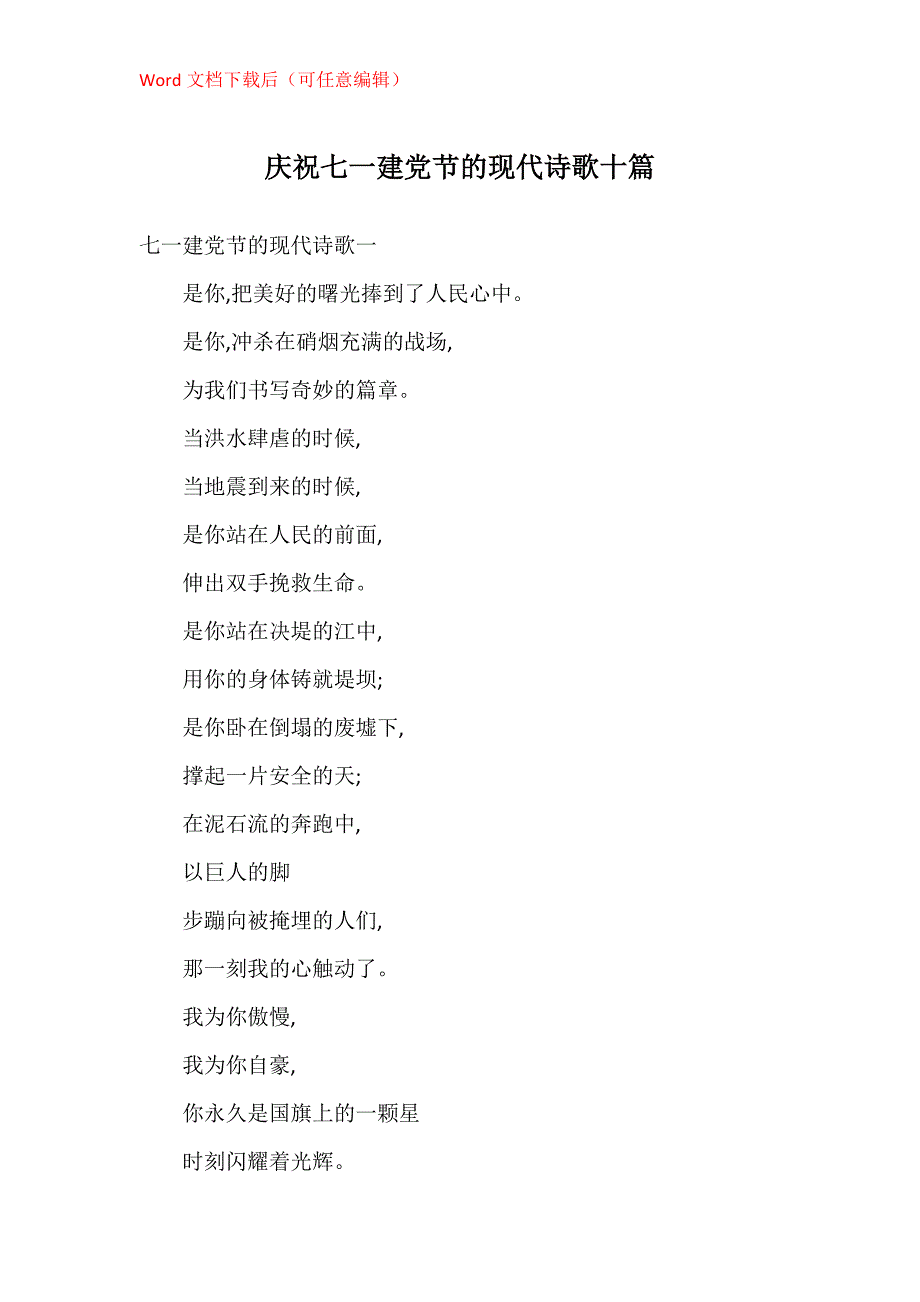 Word 文档下载后（可任意编辑）

庆祝七一建党节的现代诗歌十篇

七一建党节的现代诗歌一

是你,把美好的曙光捧到了人民心中。

是你,冲杀在硝烟充满的战场,

为我们书写奇妙的篇章。

当洪水肆虐的时候,

当地震到来的时候,

是你站在人民的前面,

伸出双手挽救生命。

是你站在决堤的江中,

用你的身体铸就堤坝;

是你卧在倒塌的废墟下,

撑起一片安全的天;

在泥石流的奔跑中,

以巨人的脚

步蹦向被掩埋的人们,

那一刻我的心触动了。

我为你傲慢,

我为你自豪,

你永久是国旗上的一颗星

时刻闪耀着光辉。